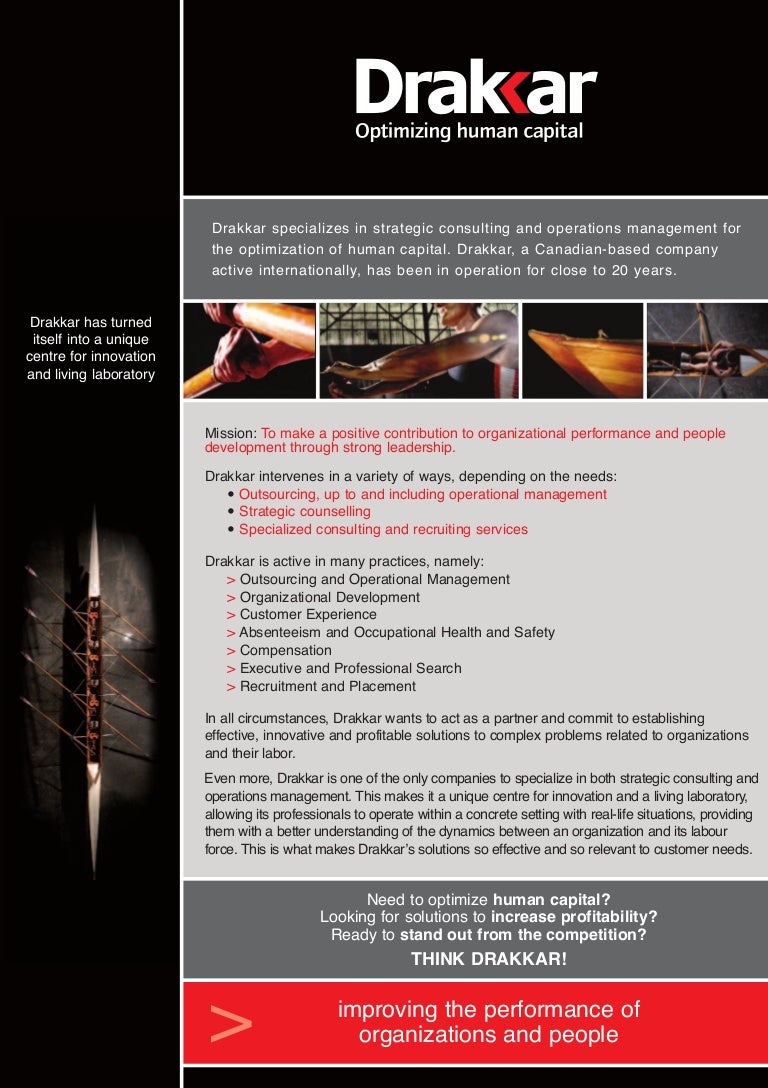 Drakkar
Optimizing human capital

Drakkar specializes in strategic consulting and operations management for the optimization of human capital. Drakkar, a Canadian-based company active internationally, has been in operation for close to 20 years.

Drakkar has turned itself into a unique centre for innovation and living laboratory

Mission: To make a positive contribution to organizational performance and people development through strong leadership.

Drakkar intervenes in a variety of ways, depending on the needs:
• Outsourcing, up to and including operational management
• Strategic counselling
• Specialized consulting and recruiting services

Drakkar is active in many practices, namely:
> Outsourcing and Operational Management
> Organizational Development
> Customer Experience
> Absenteeism and Occupational Health and Safety
> Compensation
> Executive and Professional Search
> Recruitment and Placement

In all circumstances, Drakkar wants to act as a partner and commit to establishing effective, innovative and profitable solutions to complex problems related to organizations and their labor.

Even more, Drakkar is one of the only companies to specialize in both strategic consulting and operations management. This makes it a unique centre for innovation and a living laboratory, allowing its professionals to operate within a concrete setting with real-life situations, providing them with a better understanding of the dynamics between an organization and its labour force. This is what makes Drakkar's solutions so effective and so relevant to customer needs.

Need to optimize human capital?
Looking for solutions to increase profitability?
Ready to stand out from the competition?
THINK DRAKKAR!

>

improving the performance of organizations and people